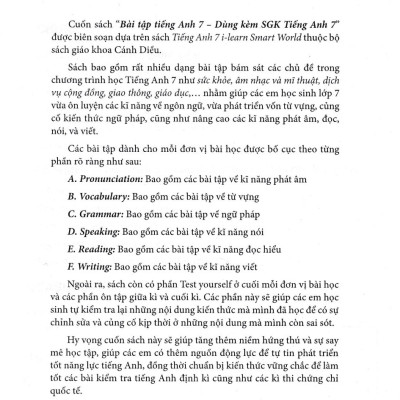 Cuốn sách "Bài tập tiếng Anh 7 – Dùng kèm SGK Tiếng Anh 7" được biên soạn dựa trên sách Tiếng Anh 7 i-learn Smart World thuộc bộ sách giáo khoa Cánh Diều.

Sách bao gồm rất nhiều dạng bài tập bám sát các chủ đề trong chương trình học Tiếng Anh 7 như sức khỏe, âm nhạc và mĩ thuật, dịch vụ cộng đồng, giao thông, giáo dục,... nhằm giúp các em học sinh lớp 7 vừa ôn luyện các kĩ năng về ngôn ngữ, vừa phát triển vốn từ vựng, củng cố kiến thức ngữ pháp, cũng như nâng cao các kĩ năng phát âm, đọc, nói, và viết.

Các bài tập dành cho mỗi đơn vị bài học được bố cục theo từng phần rõ ràng như sau:

A. Pronunciation: Bao gồm các bài tập về kĩ năng phát âm

B. Vocabulary: Bao gồm các bài tập về từ vựng

C. Grammar: Bao gồm các bài tập về ngữ pháp

D. Speaking: Bao gồm các bài tập về kĩ năng nói

E. Reading: Bao gồm các bài tập về kĩ năng đọc hiểu

F. Writing: Bao gồm các bài tập về kĩ năng viết

Ngoài ra, sách còn có phần Test yourself ở cuối mỗi đơn vị bài học và các phần ôn tập giữa kì và cuối kì. Các phần này sẽ giúp các em học sinh tự kiểm tra lại những nội dung kiến thức mà mình đã học để có sự chỉnh sửa và củng cố kịp thời ở những nội dung mà mình còn sai sót.

Hy vọng cuốn sách này sẽ giúp tăng thêm niềm hứng thú và sự say mê học tập, giúp các em có thêm nguồn động lực để tự tin phát triển tốt năng lực tiếng Anh, đồng thời chuẩn bị kiến thức vững chắc để làm tốt các bài kiểm tra tiếng Anh định kì cũng như các kì thi chứng chỉ quốc tế.